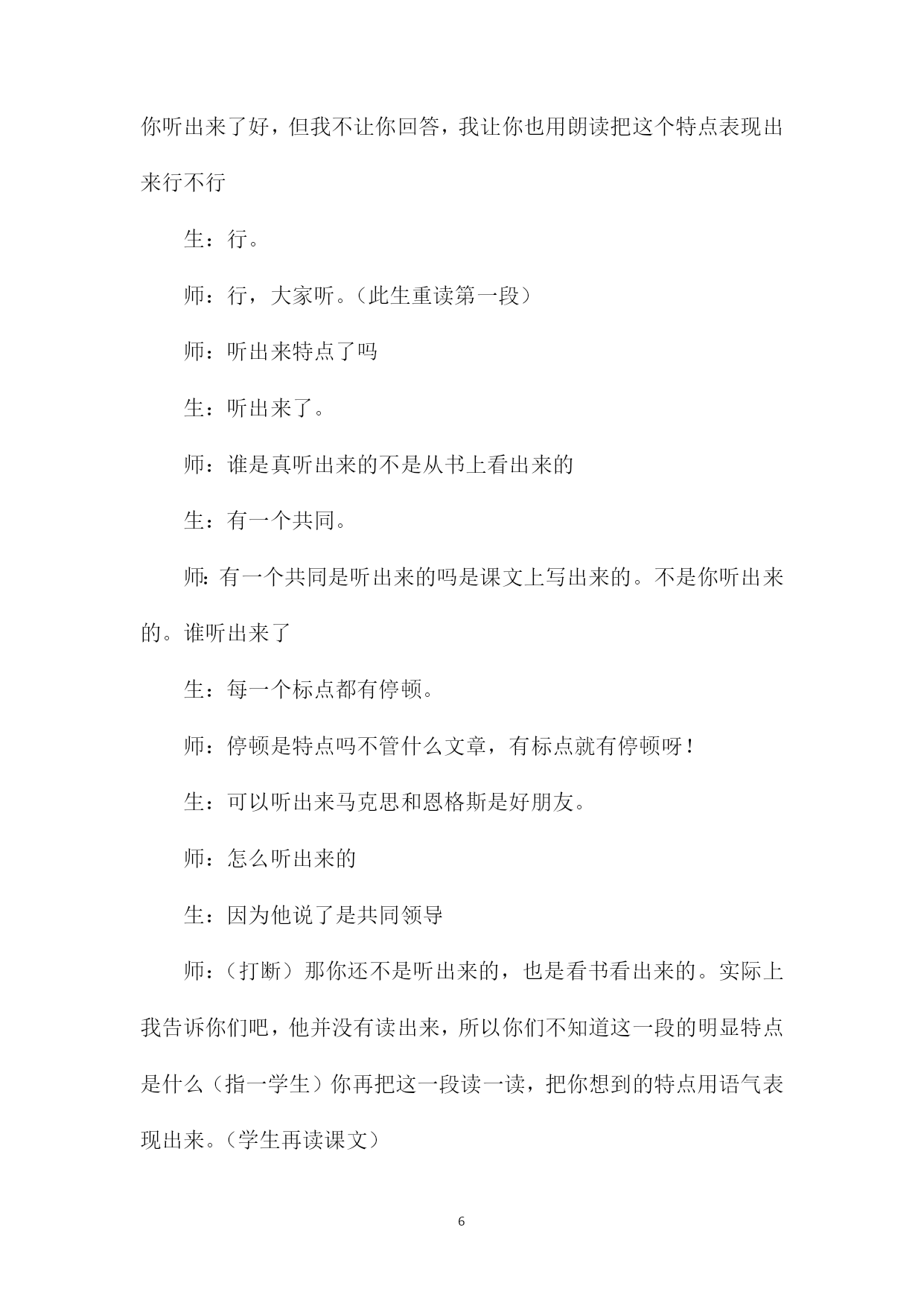 你听出来了好，但我不让你回答，我让你也用朗读把这个特点表现出来行不行

生：行。

师：行，大家听。（此生重读第一段）

师：听出来特点了吗

生：听出来了。

师：谁是真听出来的不是从书上看出来的

生：有一个共同。

师：有一个共同是听出来的吗是课文上写出来的。不是你听出来的。谁听出来了

生：每一个标点都有停顿。

师：停顿是特点吗不管什么文章，有标点就有停顿呀！

生：可以听出来马克思和恩格斯是好朋友。

师：怎么听出来的

生：因为他说了是共同领导

师：（打断）那你还不是听出来的，也是看书看出来的。实际上我告诉你们吧，他并没有读出来，所以你们不知道这一段的明显特点是什么（指一学生）你再把这一段读一读，把你想到的特点用语气表现出来。（学生再读课文）

6